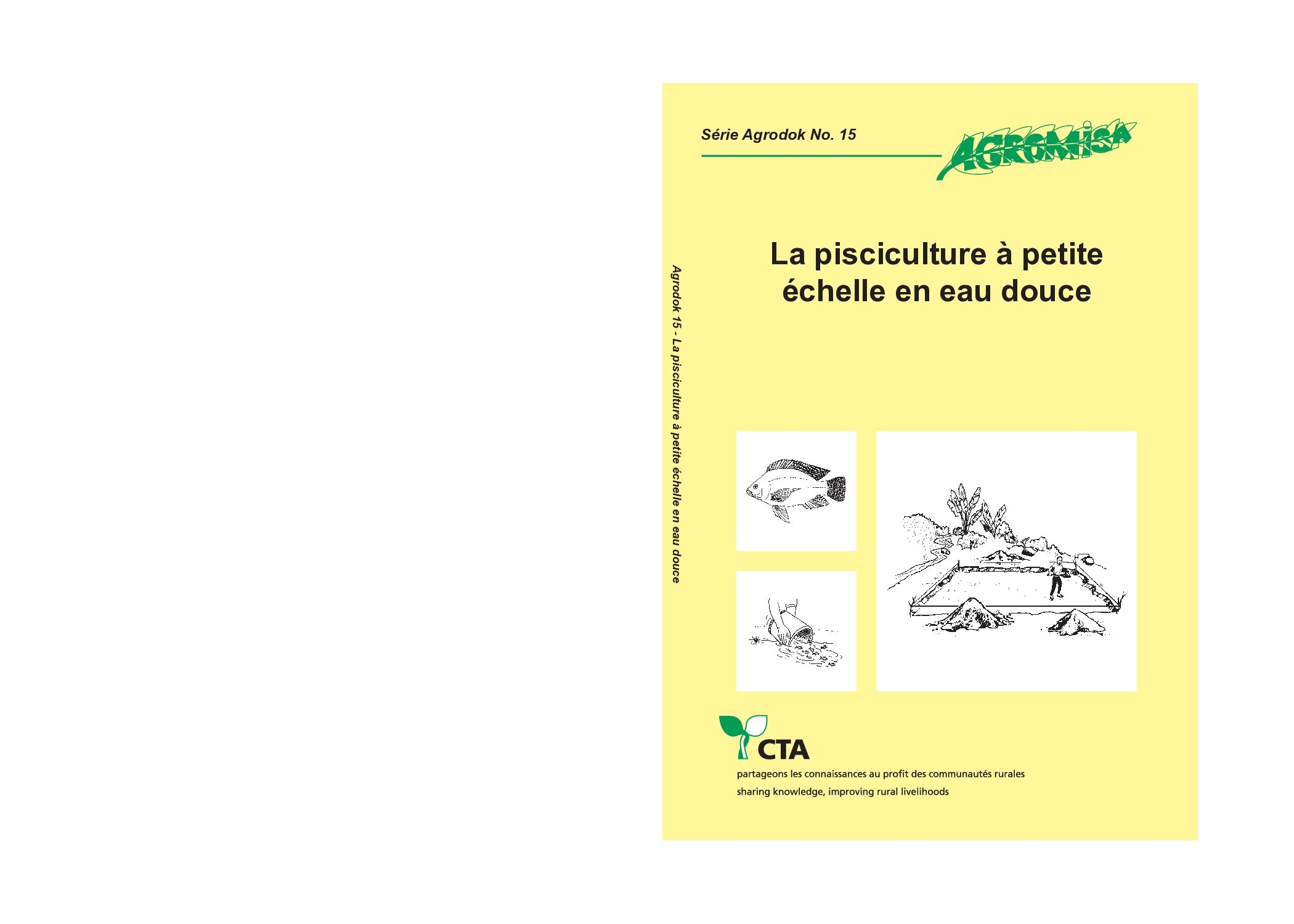 Agrodok 15 - La pisciculture à petite échelle en eau douce

Série Agrodok No. 15

AGROMISA

La pisciculture à petite échelle en eau douce

CTA

partageons les connaissances au profit des communautés rurales
sharing knowledge, improving rural livelihoods